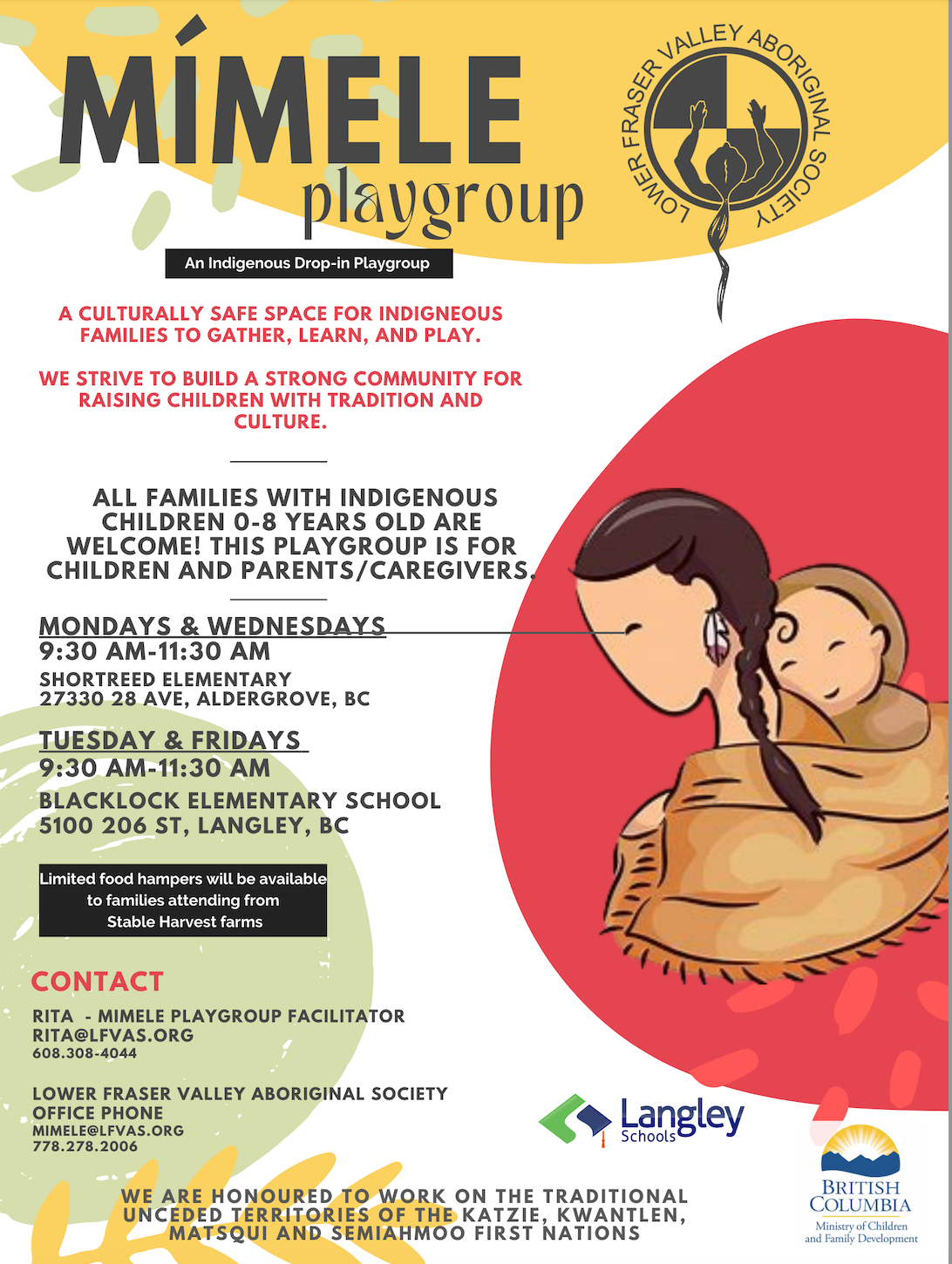 MÍMELE
playgroup

LOWER FRASER VALLEY ABORIGINAL SOCIETY

An Indigenous Drop-in Playgroup

A CULTURALLY SAFE SPACE FOR INDIGNEOUS FAMILIES TO GATHER, LEARN, AND PLAY.

WE STRIVE TO BUILD A STRONG COMMUNITY FOR RAISING CHILDREN WITH TRADITION AND CULTURE.

ALL FAMILIES WITH INDIGENOUS CHILDREN 0-8 YEARS OLD ARE WELCOME! THIS PLAYGROUP IS FOR CHILDREN AND PARENTS/CAREGIVERS.

MONDAYS & WEDNESDAYS
9:30 AM-11:30 AM
SHORTREED ELEMENTARY
27330 28 AVE, ALDERGROVE, BC

TUESDAY & FRIDAYS
9:30 AM-11:30 AM
BLACKLOCK ELEMENTARY SCHOOL
5100 206 ST, LANGLEY, BC

Limited food hampers will be available to families attending from Stable Harvest farms

CONTACT

RITA - MIMELE PLAYGROUP FACILITATOR
RITA@LFVAS.ORG
608.308-4044

LOWER FRASER VALLEY ABORIGINAL SOCIETY
OFFICE PHONE
MIMELE@LFVAS.ORG
778.278.2006

Langley Schools

BRITISH COLUMBIA
Ministry of Children and Family Development

WE ARE HONOURED TO WORK ON THE TRADITIONAL UNCEDED TERRITORIES OF THE KATZIE, KWANTLEN, MATSQUI AND SEMIAHMOO FIRST NATIONS